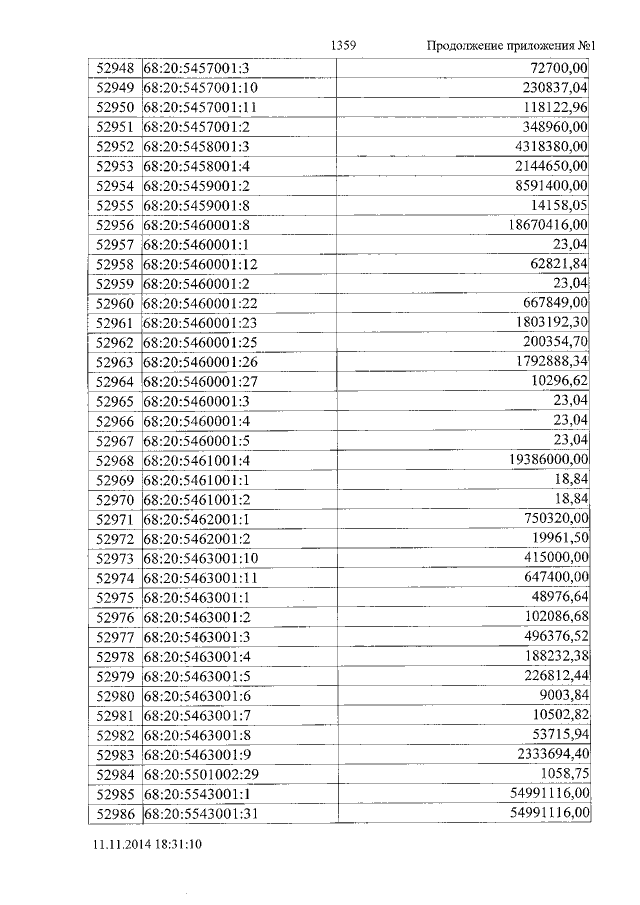 1359 Продолжение приложения №1

| 52948 | 68:20:5457001:3 | 72700,00 |
|---|---|---|
| 52949 | 68:20:5457001:10 | 230837,04 |
| 52950 | 68:20:5457001:11 | 118122,96 |
| 52951 | 68:20:5457001:2 | 348960,00 |
| 52952 | 68:20:5458001:3 | 4318380,00 |
| 52953 | 68:20:5458001:4 | 2144650,00 |
| 52954 | 68:20:5459001:2 | 8591400,00 |
| 52955 | 68:20:5459001:8 | 14158,05 |
| 52956 | 68:20:5460001:8 | 18670416,00 |
| 52957 | 68:20:5460001:1 | 23,04 |
| 52958 | 68:20:5460001:12 | 62821,84 |
| 52959 | 68:20:5460001:2 | 23,04 |
| 52960 | 68:20:5460001:22 | 667849,00 |
| 52961 | 68:20:5460001:23 | 1803192,30 |
| 52962 | 68:20:5460001:25 | 200354,70 |
| 52963 | 68:20:5460001:26 | 1792888,34 |
| 52964 | 68:20:5460001:27 | 10296,62 |
| 52965 | 68:20:5460001:3 | 23,04 |
| 52966 | 68:20:5460001:4 | 23,04 |
| 52967 | 68:20:5460001:5 | 23,04 |
| 52968 | 68:20:5461001:4 | 19386000,00 |
| 52969 | 68:20:5461001:1 | 18,84 |
| 52970 | 68:20:5461001:2 | 18,84 |
| 52971 | 68:20:5462001:1 | 750320,00 |
| 52972 | 68:20:5462001:2 | 19961,50 |
| 52973 | 68:20:5463001:10 | 415000,00 |
| 52974 | 68:20:5463001:11 | 647400,00 |
| 52975 | 68:20:5463001:1 | 48976,64 |
| 52976 | 68:20:5463001:2 | 102086,68 |
| 52977 | 68:20:5463001:3 | 496376,52 |
| 52978 | 68:20:5463001:4 | 188232,38 |
| 52979 | 68:20:5463001:5 | 226812,44 |
| 52980 | 68:20:5463001:6 | 9003,84 |
| 52981 | 68:20:5463001:7 | 10502,82 |
| 52982 | 68:20:5463001:8 | 53715,94 |
| 52983 | 68:20:5463001:9 | 2333694,40 |
| 52984 | 68:20:5501002:29 | 1058,75 |
| 52985 | 68:20:5543001:1 | 54991116,00 |
| 52986 | 68:20:5543001:31 | 54991116,00 |

11.11.2014 18:31:10